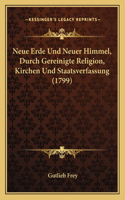 KESSINGER'S LEGACY REPRINTS

Neue Erde Und Neuer Himmel, Durch Gereinigte Religion, Kirchen Und Staatsverfassung (1799)

Gutlieb Frey